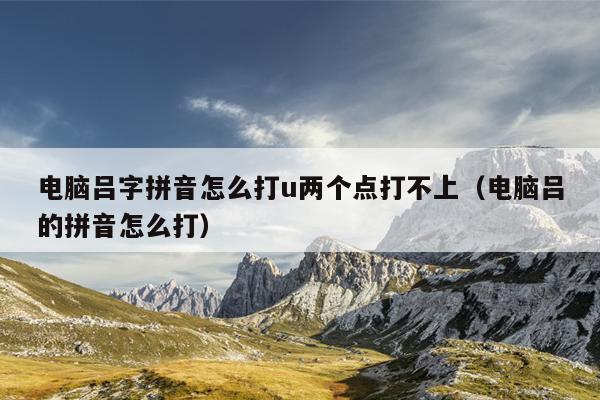 电脑吕字拼音怎么打u两个点打不上（电脑吕的拼音怎么打）